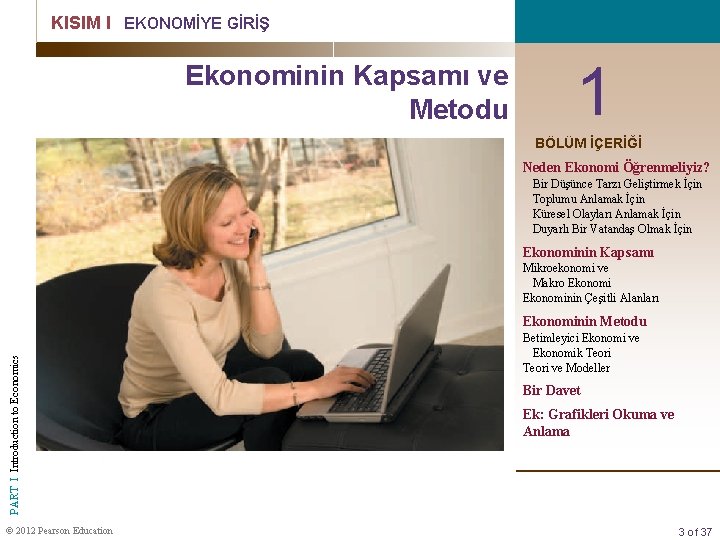 KISIM I EKONOMİYE GİRİŞ

Ekonominin Kapsamı ve Metodu

1

BÖLÜM İÇERİĞİ

Neden Ekonomi Öğrenmeliyiz?
Bir Düşünce Tarzı Geliştirmek İçin
Toplumu Anlamak İçin
Küresel Olayları Anlamak İçin
Duyarlı Bir Vatandaş Olmak İçin

Ekonominin Kapsamı
Mikroekonomi ve
Makro Ekonomi
Ekonominin Çeşitli Alanları

Ekonominin Metodu
Betimleyici Ekonomi ve
Ekonomik Teori
Teori ve Modeller

Bir Davet

Ek: Grafikleri Okuma ve Anlama

PART I Introduction to Economics

© 2012 Pearson Education

3 of 37